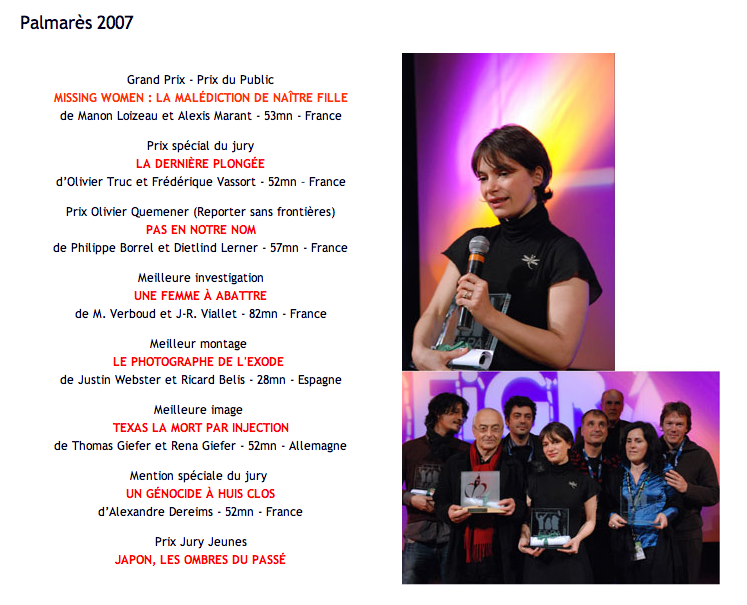 Palmarès 2007

Grand Prix - Prix du Public
MISSING WOMEN : LA MALÉDICTION DE NAÎTRE FILLE
de Manon Loizeau et Alexis Marant - 53mn - France

Prix spécial du jury
LA DERNIÈRE PLONGÉE
d'Olivier Truc et Frédérique Vassort - 52mn - France

Prix Olivier Quemener (Reporter sans frontières)
PAS EN NOTRE NOM
de Philippe Borrel et Dietlind Lerner - 57mn - France

Meilleure investigation
UNE FEMME À ABATTRE
de M. Verboud et J-R. Viallet - 82mn - France

Meilleur montage
LE PHOTOGRAPHE DE L'EXODE
de Justin Webster et Ricard Belis - 28mn - Espagne

Meilleure image
TEXAS LA MORT PAR INJECTION
de Thomas Giefer et Rena Giefer - 52mn - Allemagne

Mention spéciale du jury
UN GÉNOCIDE À HUIS CLOS
d'Alexandre Dereims - 52mn - France

Prix Jury Jeunes
JAPON, LES OMBRES DU PASSÉ